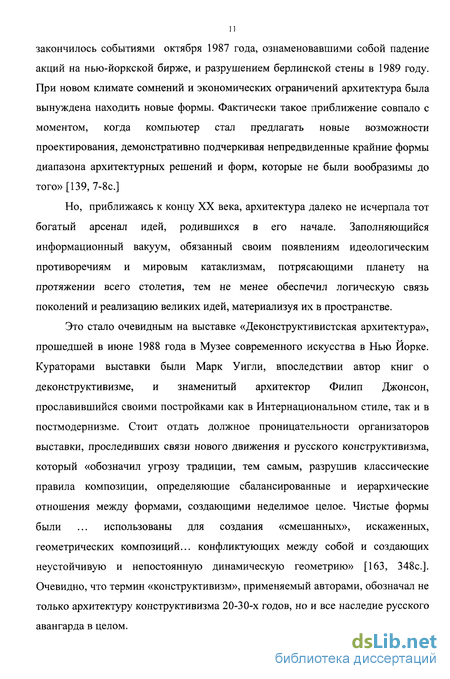 11

закончилось событиями октября 1987 года, ознаменовавшими собой падение акций на нью-йоркской бирже, и разрушением берлинской стены в 1989 году. При новом климате сомнений и экономических ограничений архитектура была вынуждена находить новые формы. Фактически такое приближение совпало с моментом, когда компьютер стал предлагать новые возможности проектирования, демонстративно подчеркивая непредвиденные крайние формы диапазона архитектурных решений и форм, которые не были вообразимы до того» [139, 7-8с.]

Но, приближаясь к концу XX века, архитектура далеко не исчерпала тот богатый арсенал идей, родившихся в его начале. Заполняющийся информационный вакуум, обязанный своим появлениям идеологическим противоречиям и мировым катаклизмам, потрясающими планету на протяжении всего столетия, тем не менее обеспечил логическую связь поколений и реализацию великих идей, материализуя их в пространстве.

Это стало очевидным на выставке «Деконструктивистская архитектура», прошедшей в июне 1988 года в Музее современного искусства в Нью Йорке. Кураторами выставки были Марк Уигли, впоследствии автор книг о деконструктивизме, и знаменитый архитектор Филип Джонсон, прославившийся своими постройками как в Интернациональном стиле, так и в постмодернизме. Стоит отдать должное проницательности организаторов выставки, проследивших связи нового движения и русского конструктивизма, который «обозначил угрозу традиции, тем самым, разрушив классические правила композиции, определяющие сбалансированные и иерархические отношения между формами, создающими неделимое целое. Чистые формы были … использованы для создания «смешанных», искаженных, геометрических композиций… конфликтующих между собой и создающих неустойчивую и непостоянную динамическую геометрию» [163, 348с.]. Очевидно, что термин «конструктивизм», применяемый авторами, обозначал не только архитектуру конструктивизма 20-30-х годов, но и все наследие русского авангарда в целом.

dsLib.net
библиотека диссертаций